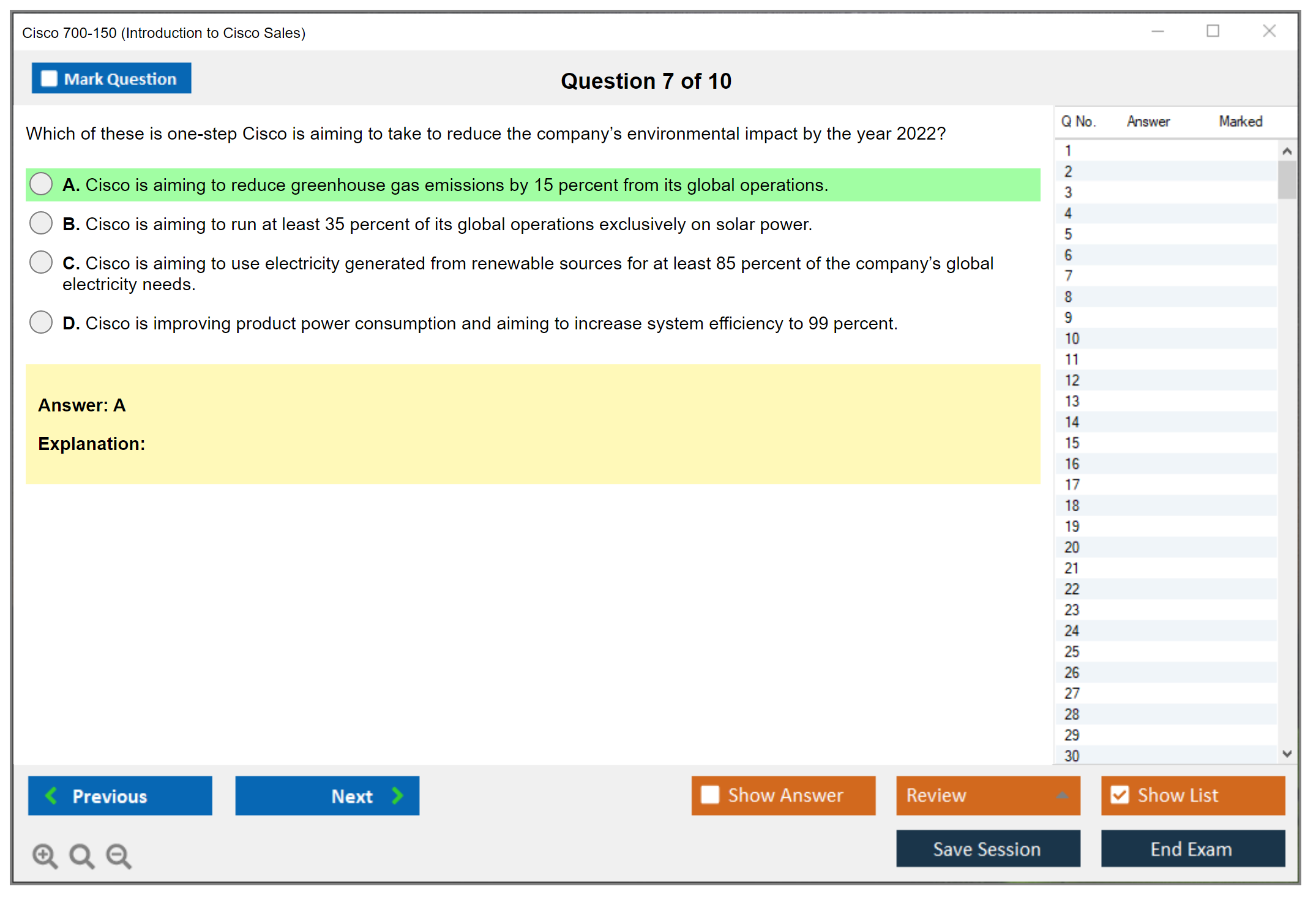 Cisco 700-150 (Introduction to Cisco Sales)

Mark Question

Question 7 of 10

Which of these is one-step Cisco is aiming to take to reduce the company's environmental impact by the year 2022?

A. Cisco is aiming to reduce greenhouse gas emissions by 15 percent from its global operations.

B. Cisco is aiming to run at least 35 percent of its global operations exclusively on solar power.

C. Cisco is aiming to use electricity generated from renewable sources for at least 85 percent of the company's global electricity needs.

D. Cisco is improving product power consumption and aiming to increase system efficiency to 99 percent.

Answer: A

Explanation:

| Q No. | Answer | Marked |
|---|---|---|
| 1 | | |
| 2 | | |
| 3 | | |
| 4 | | |
| 5 | | |
| 6 | | |
| 7 | | |
| 8 | | |
| 9 | | |
| 10 | | |
| 11 | | |
| 12 | | |
| 13 | | |
| 14 | | |
| 15 | | |
| 16 | | |
| 17 | | |
| 18 | | |
| 19 | | |
| 20 | | |
| 21 | | |
| 22 | | |
| 23 | | |
| 24 | | |
| 25 | | |
| 26 | | |
| 27 | | |
| 28 | | |
| 29 | | |
| 30 | | |

Previous

Next

Show Answer

Review

Show List

Save Session

End Exam